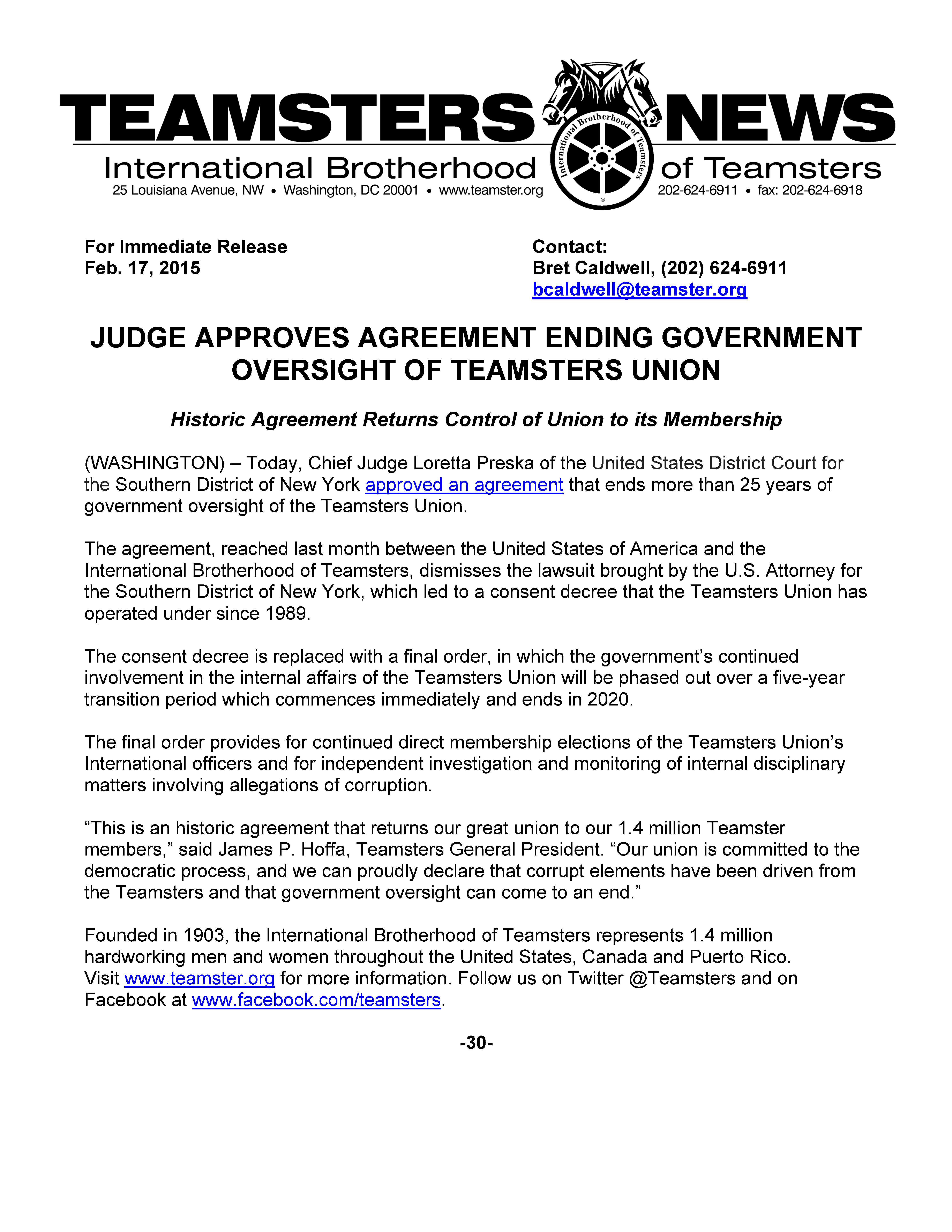 TEAMSTERS NEWS

International Brotherhood of Teamsters

International Brotherhood of Teamsters

25 Louisiana Avenue, NW • Washington, DC 20001 • www.teamster.org

202-624-6911 • fax: 202-624-6918

For Immediate Release
Feb. 17, 2015

Contact:
Bret Caldwell, (202) 624-6911
bcaldwell@teamster.org

JUDGE APPROVES AGREEMENT ENDING GOVERNMENT OVERSIGHT OF TEAMSTERS UNION

Historic Agreement Returns Control of Union to its Membership

(WASHINGTON) – Today, Chief Judge Loretta Preska of the United States District Court for the Southern District of New York approved an agreement that ends more than 25 years of government oversight of the Teamsters Union.

The agreement, reached last month between the United States of America and the International Brotherhood of Teamsters, dismisses the lawsuit brought by the U.S. Attorney for the Southern District of New York, which led to a consent decree that the Teamsters Union has operated under since 1989.

The consent decree is replaced with a final order, in which the government's continued involvement in the internal affairs of the Teamsters Union will be phased out over a five-year transition period which commences immediately and ends in 2020.

The final order provides for continued direct membership elections of the Teamsters Union's International officers and for independent investigation and monitoring of internal disciplinary matters involving allegations of corruption.

"This is an historic agreement that returns our great union to our 1.4 million Teamster members," said James P. Hoffa, Teamsters General President. "Our union is committed to the democratic process, and we can proudly declare that corrupt elements have been driven from the Teamsters and that government oversight can come to an end."

Founded in 1903, the International Brotherhood of Teamsters represents 1.4 million hardworking men and women throughout the United States, Canada and Puerto Rico. Visit www.teamster.org for more information. Follow us on Twitter @Teamsters and on Facebook at www.facebook.com/teamsters.

-30-